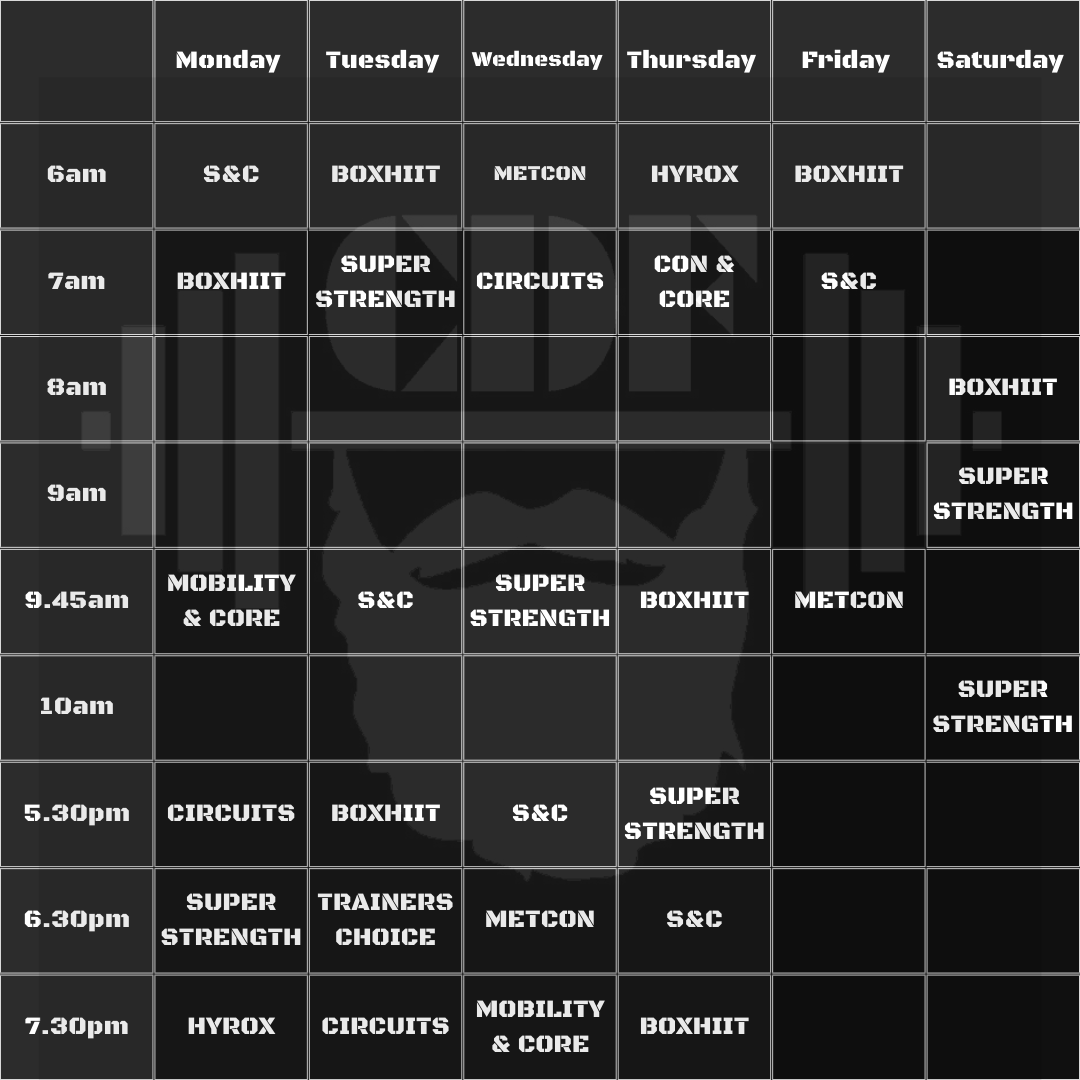 | | Monday | Tuesday | Wednesday | Thursday | Friday | Saturday |
|---|---|---|---|---|---|---|
| 6am | S&C | BOXHIIT | METCON | HYROX | BOXHIIT | |
| 7am | BOXHIIT | SUPER STRENGTH | CIRCUITS | CON & CORE | S&C | |
| 8am | | | | | | BOXHIIT |
| 9am | | | | | | SUPER STRENGTH |
| 9.45am | MOBILITY & CORE | S&C | SUPER STRENGTH | BOXHIIT | METCON | |
| 10am | | | | | | SUPER STRENGTH |
| 5.30pm | CIRCUITS | BOXHIIT | S&C | SUPER STRENGTH | | |
| 6.30pm | SUPER STRENGTH | TRAINERS CHOICE | METCON | S&C | | |
| 7.30pm | HYROX | CIRCUITS | MOBILITY & CORE | BOXHIIT | | |